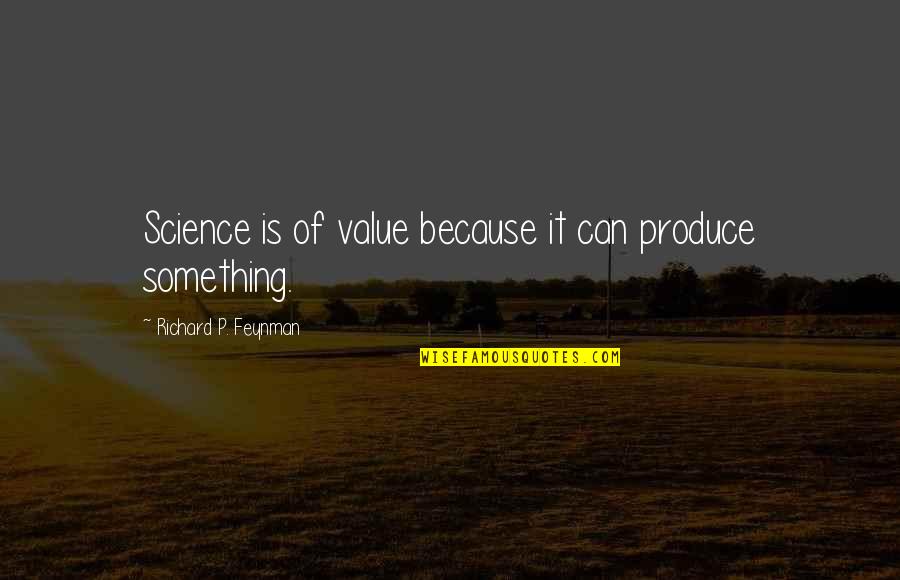 Science is of value because it can produce something.

~ Richard P. Feynman

WISEFAMOUSQUOTES.COM